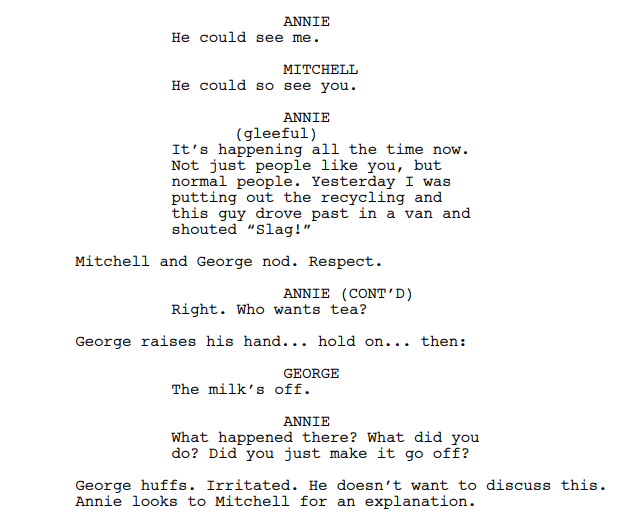 ANNIE
He could see me.

MITCHELL
He could so see you.

ANNIE
(gleeful)
It's happening all the time now. Not just people like you, but normal people. Yesterday I was putting out the recycling and this guy drove past in a van and shouted "Slag!"

Mitchell and George nod. Respect.

ANNIE (CONT'D)
Right. Who wants tea?

George raises his hand... hold on... then:

GEORGE
The milk's off.

ANNIE
What happened there? What did you do? Did you just make it go off?

George huffs. Irritated. He doesn't want to discuss this. Annie looks to Mitchell for an explanation.